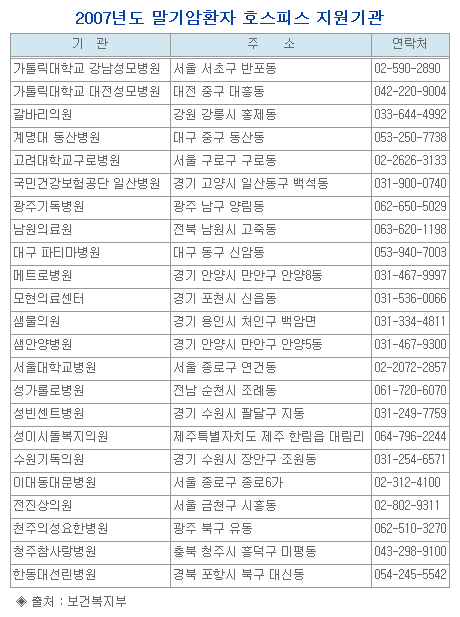 2007년도 말기암환자 호스피스 지원기관

| 기 관 | 주 소 | 연락처 |
|---|---|---|
| 가톨릭대학교 강남성모병원 | 서울 서초구 반포동 | 02-590-2890 |
| 가톨릭대학교 대전성모병원 | 대전 중구 대흥동 | 042-220-9004 |
| 갈바리의원 | 강원 강릉시 홍제동 | 033-644-4992 |
| 계명대 동산병원 | 대구 중구 동산동 | 053-250-7738 |
| 고려대학교구로병원 | 서울 구로구 구로동 | 02-2626-3133 |
| 국민건강보험공단 일산병원 | 경기 고양시 일산동구 백석동 | 031-900-0740 |
| 광주기독병원 | 광주 남구 양림동 | 062-650-5029 |
| 남원의료원 | 전북 남원시 고죽동 | 063-620-1198 |
| 대구 파티마병원 | 대구 동구 신암동 | 053-940-7003 |
| 메트로병원 | 경기 안양시 만안구 안양8동 | 031-467-9997 |
| 모현의료센터 | 경기 포천시 신읍동 | 031-536-0066 |
| 샘물의원 | 경기 용인시 처인구 백암면 | 031-334-4811 |
| 샘안양병원 | 경기 안양시 만안구 안양5동 | 031-467-9300 |
| 서울대학교병원 | 서울 종로구 연건동 | 02-2072-2857 |
| 성가롤로병원 | 전남 순천시 조례동 | 061-720-6070 |
| 성빈센트병원 | 경기 수원시 팔달구 지동 | 031-249-7759 |
| 성이시돌복지의원 | 제주특별자치도 제주 한림읍 대림리 | 064-796-2244 |
| 수원기독의원 | 경기 수원시 장안구 조원동 | 031-254-6571 |
| 이대동대문병원 | 서울 종로구 종로6가 | 02-312-4100 |
| 전진상의원 | 서울 금천구 시흥동 | 02-802-9311 |
| 천주의성요한병원 | 광주 북구 유동 | 062-510-3270 |
| 청주참사랑병원 | 충북 청주시 흥덕구 미평동 | 043-298-9100 |
| 한동대선린병원 | 경북 포항시 북구 대신동 | 054-245-5542 |

◈ 출처 : 보건복지부